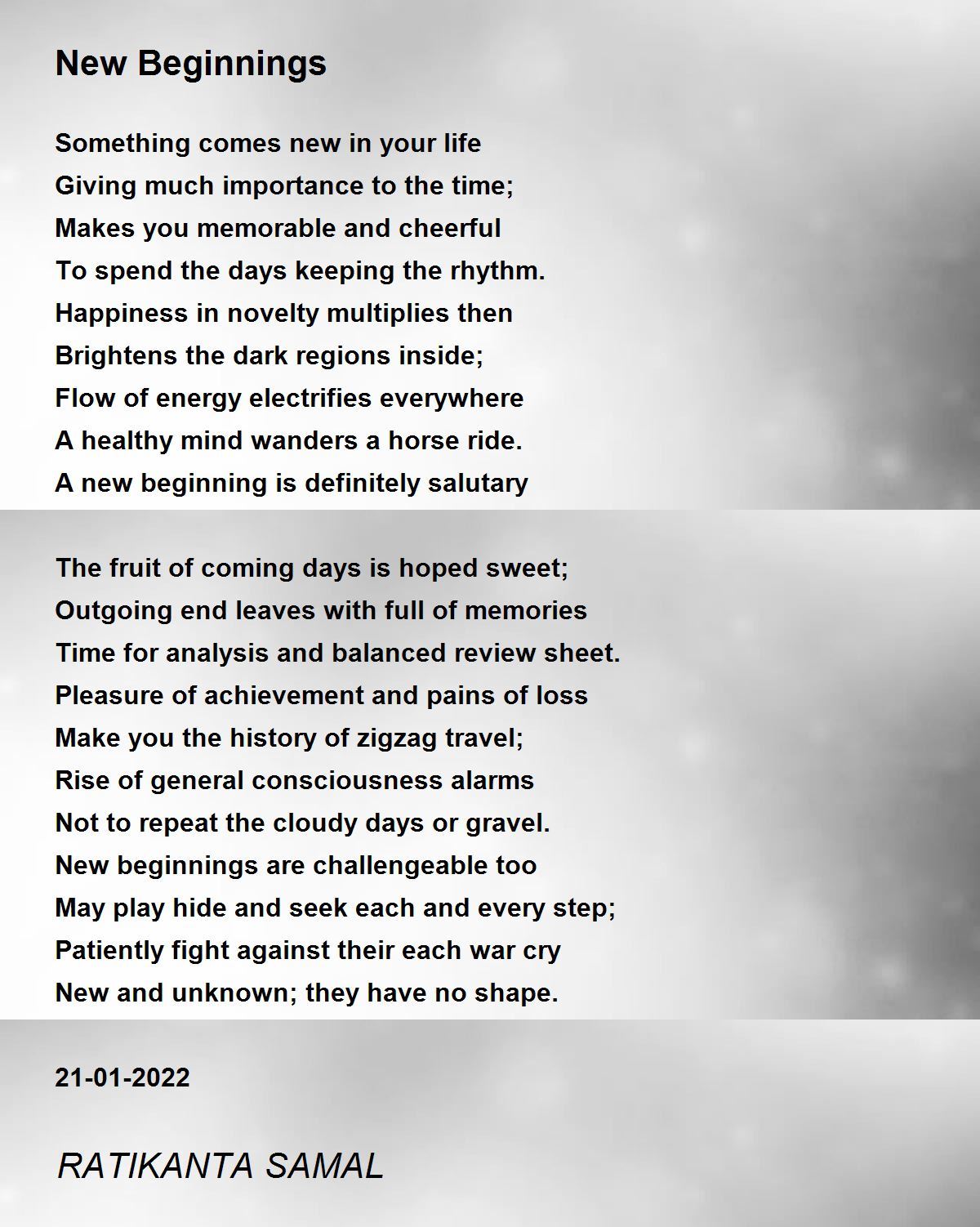 New Beginnings

Something comes new in your life
Giving much importance to the time;
Makes you memorable and cheerful
To spend the days keeping the rhythm.
Happiness in novelty multiplies then
Brightens the dark regions inside;
Flow of energy electrifies everywhere
A healthy mind wanders a horse ride.
A new beginning is definitely salutary

The fruit of coming days is hoped sweet;
Outgoing end leaves with full of memories
Time for analysis and balanced review sheet.
Pleasure of achievement and pains of loss
Make you the history of zigzag travel;
Rise of general consciousness alarms
Not to repeat the cloudy days or gravel.
New beginnings are challengeable too
May play hide and seek each and every step;
Patiently fight against their each war cry
New and unknown; they have no shape.

21-01-2022

RATIKANTA SAMAL